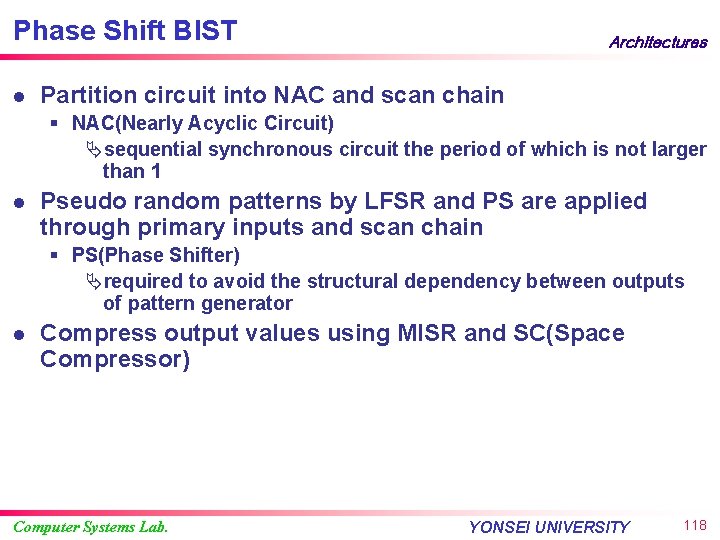 Phase Shift BIST

Architectures

- Partition circuit into NAC and scan chain
  - NAC(Nearly Acyclic Circuit)
    - sequential synchronous circuit the period of which is not larger than 1
- Pseudo random patterns by LFSR and PS are applied through primary inputs and scan chain
  - PS(Phase Shifter)
    - required to avoid the structural dependency between outputs of pattern generator
- Compress output values using MISR and SC(Space Compressor)

Computer Systems Lab.

YONSEI UNIVERSITY

118